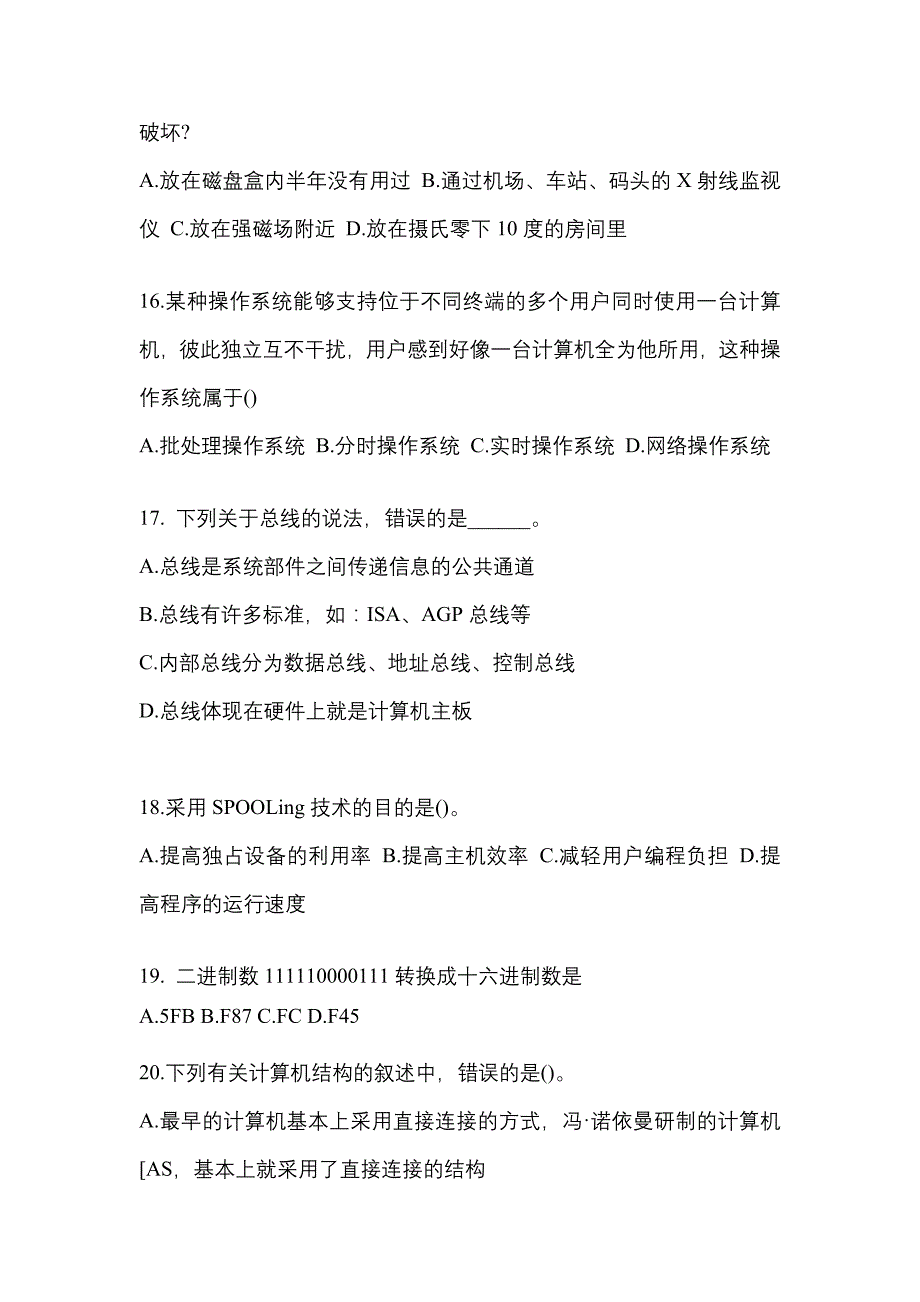 破坏?

A.放在磁盘盒内半年没有用过 B.通过机场、车站、码头的 X 射线监视仪 C.放在强磁场附近 D.放在摄氏零下 10 度的房间里

16.某种操作系统能够支持位于不同终端的多个用户同时使用一台计算机，彼此独立互不干扰，用户感到好像一台计算机全为他所用，这种操作系统属于()

A.批处理操作系统 B.分时操作系统 C.实时操作系统 D.网络操作系统

17. 下列关于总线的说法，错误的是______。

A.总线是系统部件之间传递信息的公共通道

B.总线有许多标准，如：ISA、AGP 总线等

C.内部总线分为数据总线、地址总线、控制总线

D.总线体现在硬件上就是计算机主板

18.采用 SPOOLing 技术的目的是()。

A.提高独占设备的利用率 B.提高主机效率 C.减轻用户编程负担 D.提高程序的运行速度

19. 二进制数 111110000111 转换成十六进制数是

A.5FB B.F87 C.FC D.F45

20.下列有关计算机结构的叙述中，错误的是()。

A.最早的计算机基本上采用直接连接的方式，冯·诺依曼研制的计算机[AS，基本上就采用了直接连接的结构